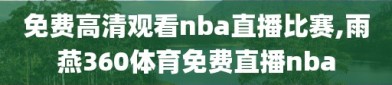 免费高清观看nba直播比赛,雨燕360体育免费直播nba